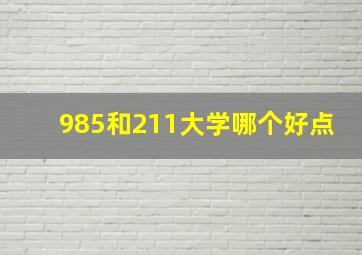 985和211大学哪个好点